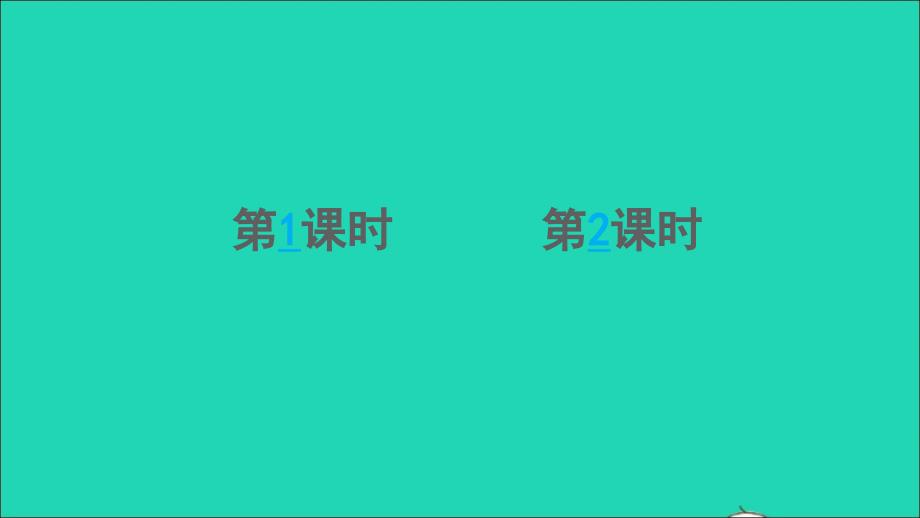 第1课时

第2课时